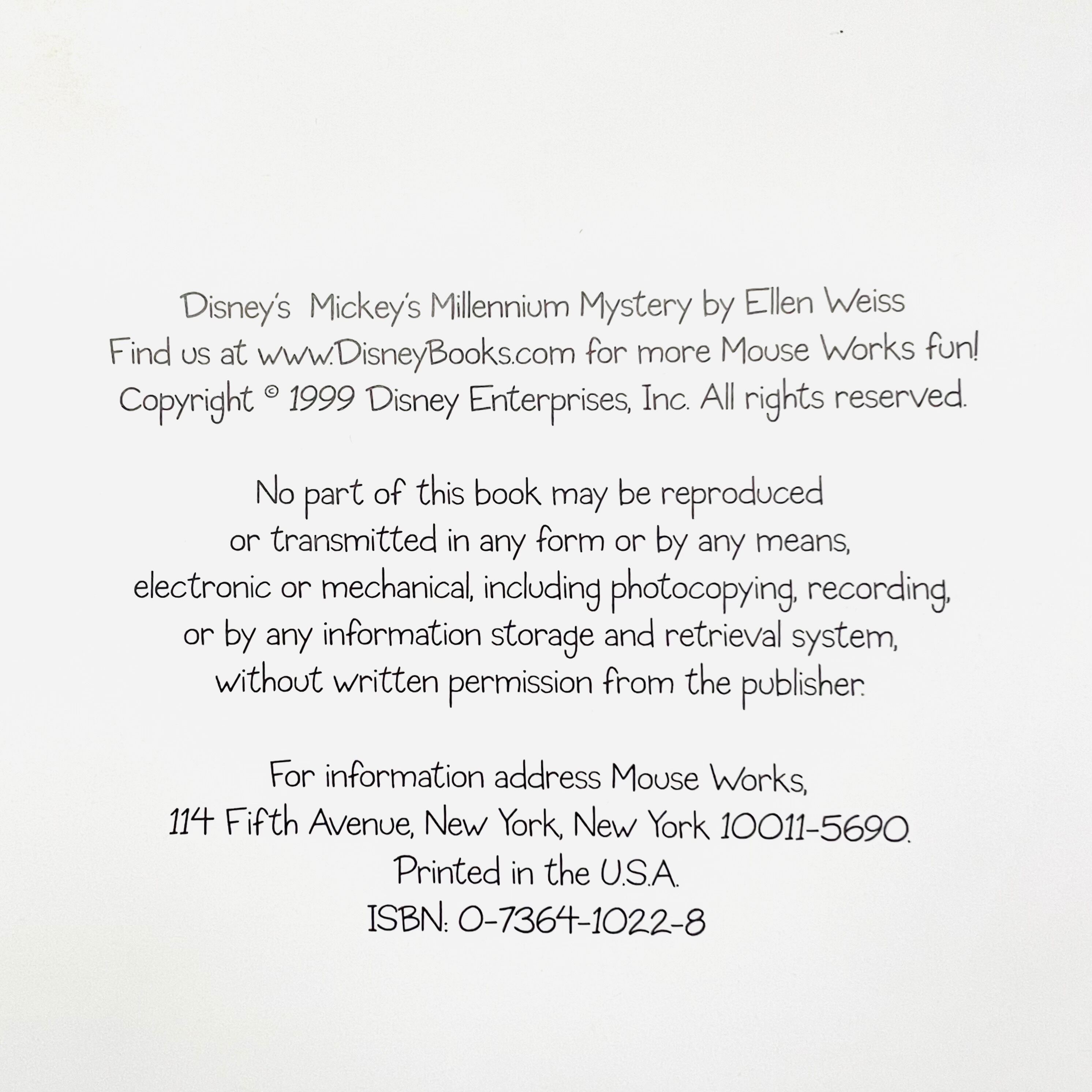 Disney's Mickey's Millennium Mystery by Ellen Weiss
Find us at www.DisneyBooks.com for more Mouse Works fun!
Copyright © 1999 Disney Enterprises, Inc. All rights reserved.

No part of this book may be reproduced or transmitted in any form or by any means, electronic or mechanical, including photocopying, recording, or by any information storage and retrieval system, without written permission from the publisher.

For information address Mouse Works,
114 Fifth Avenue, New York, New York 10011-5690.
Printed in the U.S.A.
ISBN: 0-7364-1022-8